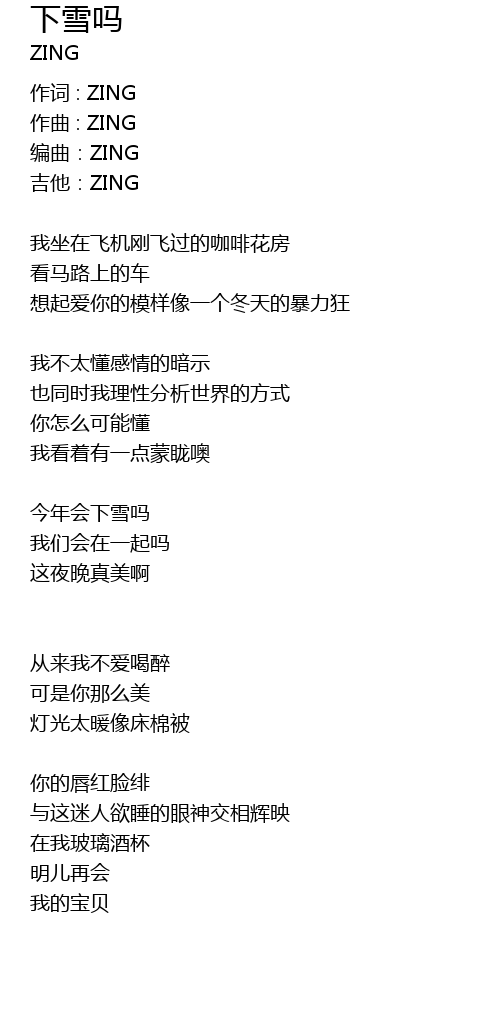 下雪吗
ZING

作词 : ZING
作曲 : ZING
编曲 : ZING
吉他 : ZING

我坐在飞机刚飞过的咖啡花房
看马路上的车
想起爱你的模样像一个冬天的暴力狂

我不太懂感情的暗示
也同时我理性分析世界的方式
你怎么可能懂
我看着有一点蒙眬噢

今年会下雪吗
我们会在一起吗
这夜晚真美啊

从来我不爱喝醉
可是你那么美
灯光太暖像床棉被

你的唇红脸绯
与这迷人欲睡的眼神交相辉映
在我玻璃酒杯
明儿再会
我的宝贝